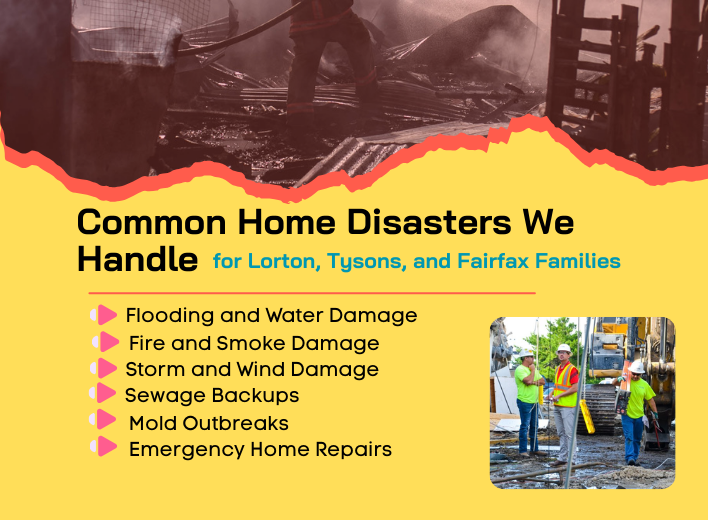 Common Home Disasters We Handle for Lorton, Tysons, and Fairfax Families

Flooding and Water Damage
Fire and Smoke Damage
Storm and Wind Damage
Sewage Backups
Mold Outbreaks
Emergency Home Repairs